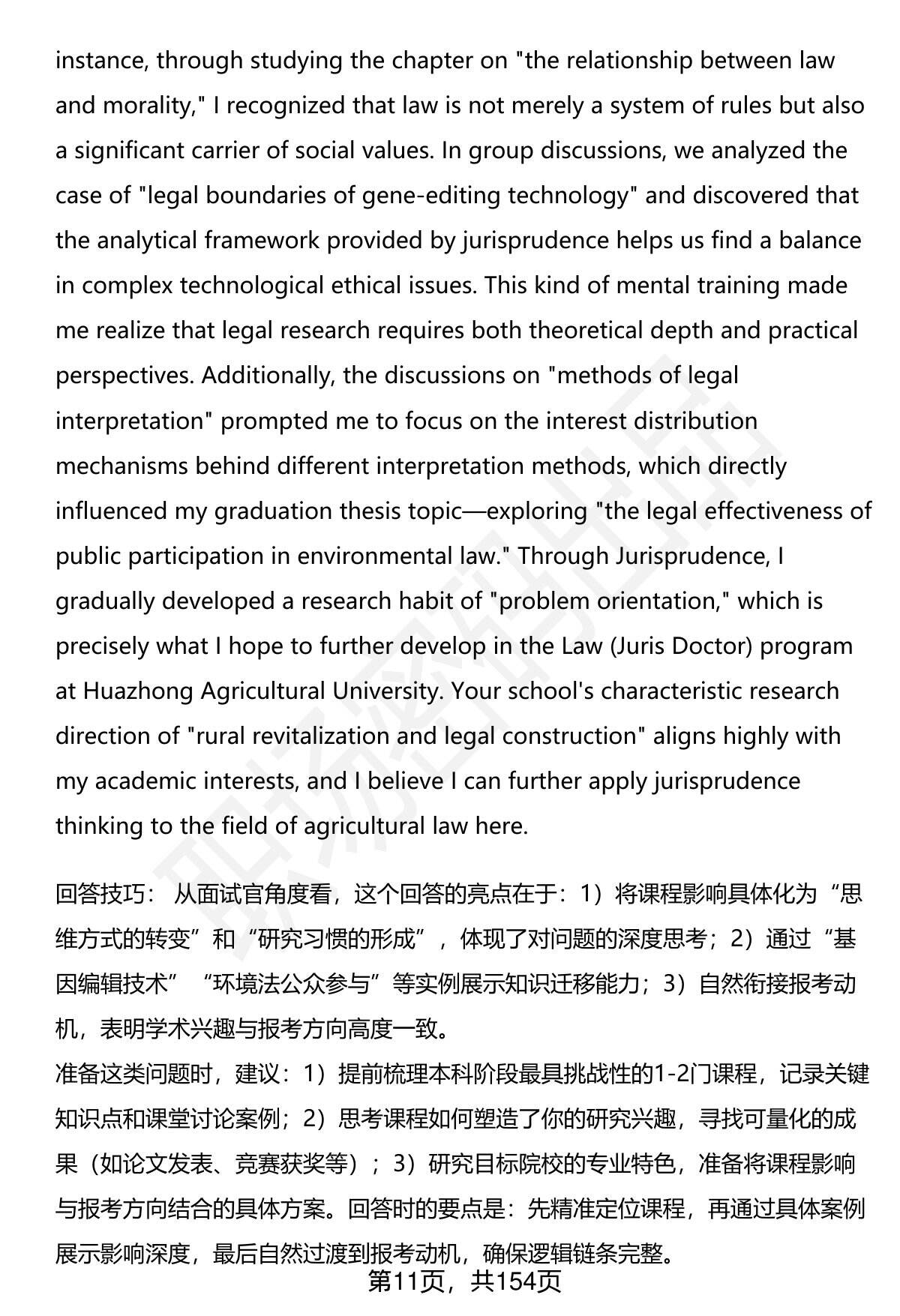 instance, through studying the chapter on "the relationship between law and morality," I recognized that law is not merely a system of rules but also a significant carrier of social values. In group discussions, we analyzed the case of "legal boundaries of gene-editing technology" and discovered that the analytical framework provided by jurisprudence helps us find a balance in complex technological ethical issues. This kind of mental training made me realize that legal research requires both theoretical depth and practical perspectives. Additionally, the discussions on "methods of legal interpretation" prompted me to focus on the interest distribution mechanisms behind different interpretation methods, which directly influenced my graduation thesis topic—exploring "the legal effectiveness of public participation in environmental law." Through Jurisprudence, I gradually developed a research habit of "problem orientation," which is precisely what I hope to further develop in the Law (Juris Doctor) program at Huazhong Agricultural University. Your school's characteristic research direction of "rural revitalization and legal construction" aligns highly with my academic interests, and I believe I can further apply jurisprudence thinking to the field of agricultural law here.

回答技巧： 从面试官角度看，这个回答的亮点在于：1）将课程影响具体化为“思维方式的转变”和“研究习惯的形成”，体现了对问题的深度思考；2）通过“基因编辑技术”“环境法公众参与”等实例展示知识迁移能力；3）自然衔接报考动机，表明学术兴趣与报考方向高度一致。
准备这类问题时，建议：1）提前梳理本科阶段最具挑战性的1-2门课程，记录关键知识点和课堂讨论案例；2）思考课程如何塑造了你的研究兴趣，寻找可量化的成果（如论文发表、竞赛获奖等）；3）研究目标院校的专业特色，准备将课程影响与报考方向结合的具体方案。回答时的要点是：先精准定位课程，再通过具体案例展示影响深度，最后自然过渡到报考动机，确保逻辑链条完整。
第11页，共154页